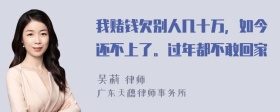 我赌钱欠别人几十万，如今还不上了。过年都不敢回家

吴莉 律师
广东天穗律师事务所